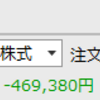 株式

注文

-469,380円